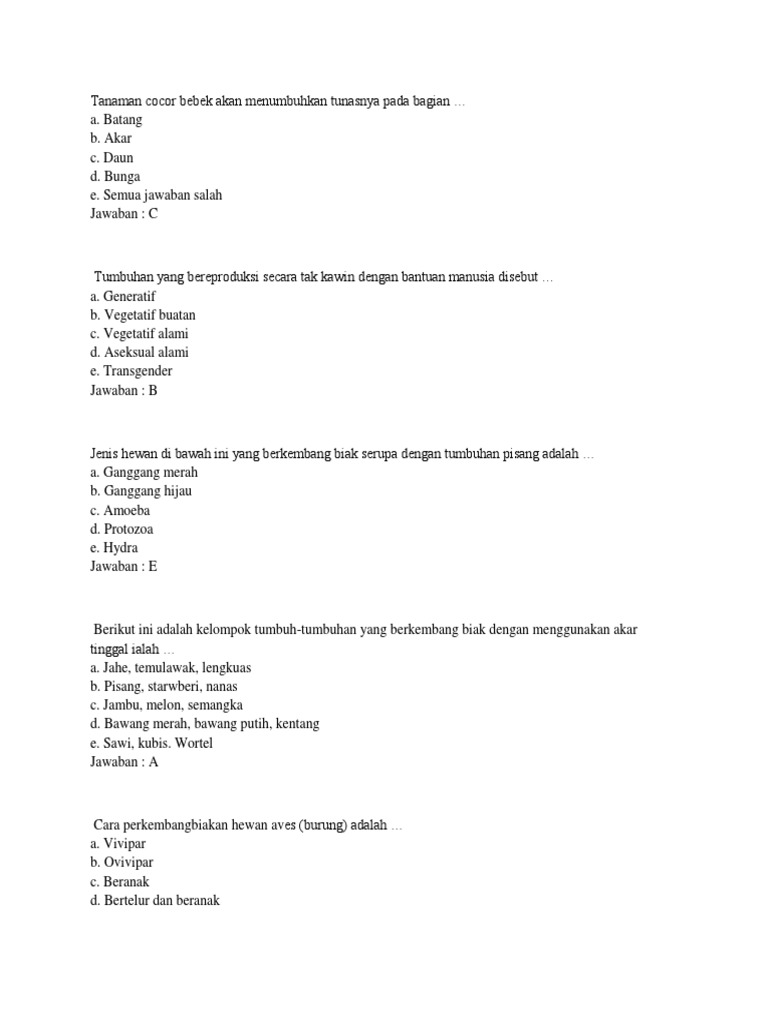 Tanaman cocor bebek akan menumbuhkan tunasnya pada bagian …
a. Batang
b. Akar
c. Daun
d. Bunga
e. Semua jawaban salah
Jawaban : C

Tumbuhan yang bereproduksi secara tak kawin dengan bantuan manusia disebut …
a. Generatif
b. Vegetatif buatan
c. Vegetatif alami
d. Aseksual alami
e. Transgender
Jawaban : B

Jenis hewan di bawah ini yang berkembang biak serupa dengan tumbuhan pisang adalah …
a. Ganggang merah
b. Ganggang hijau
c. Amoeba
d. Protozoa
e. Hydra
Jawaban : E

Berikut ini adalah kelompok tumbuh-tumbuhan yang berkembang biak dengan menggunakan akar tinggal ialah …
a. Jahe, temulawak, lengkuas
b. Pisang, starwberi, nanas
c. Jambu, melon, semangka
d. Bawang merah, bawang putih, kentang
e. Sawi, kubis. Wortel
Jawaban : A

Cara perkembangbiakan hewan aves (burung) adalah …
a. Vivipar
b. Ovivipar
c. Beranak
d. Bertelur dan beranak